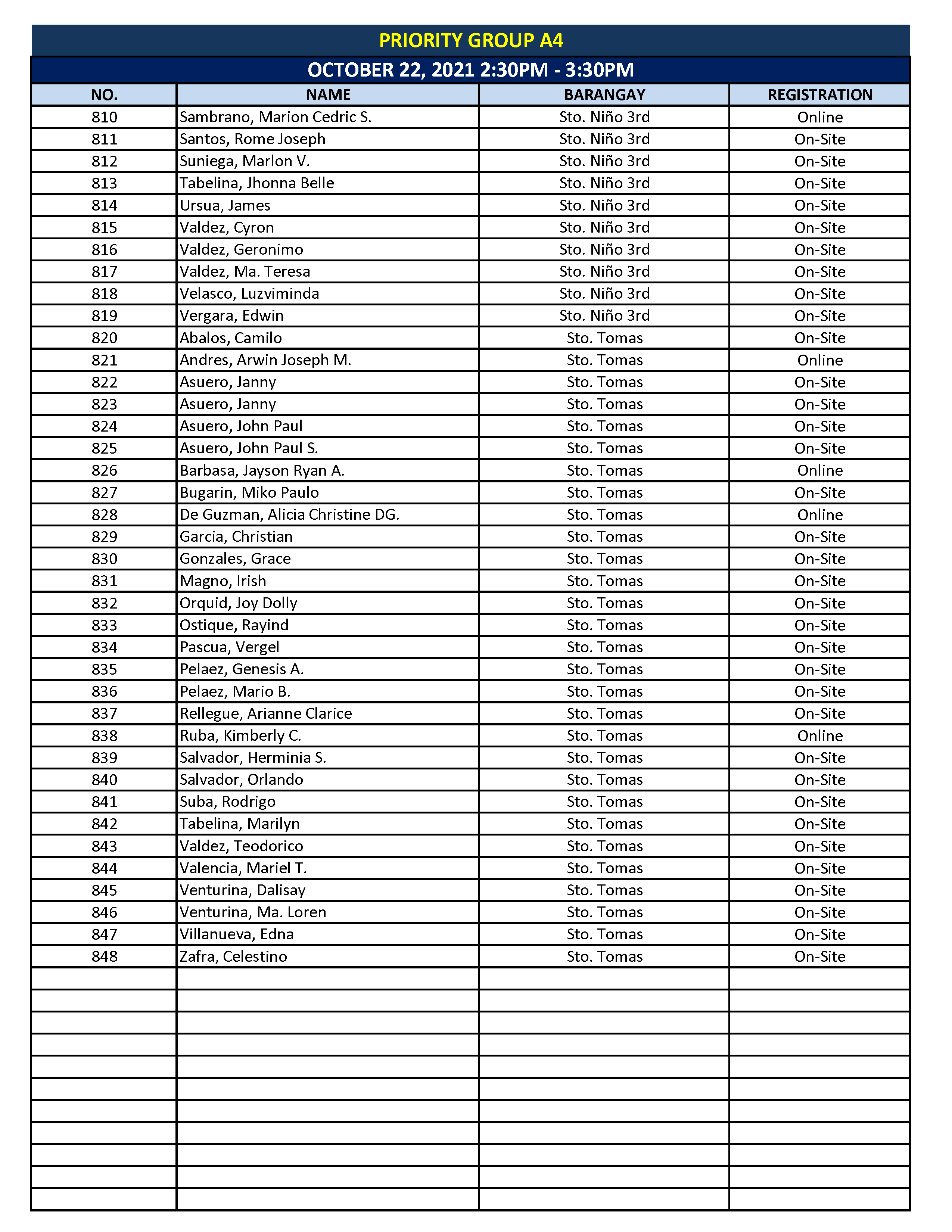 PRIORITY GROUP A4

OCTOBER 22, 2021 2:30PM - 3:30PM

| NO. | NAME | BARANGAY | REGISTRATION |
|---|---|---|---|
| 810 | Sambrano, Marion Cedric S. | Sto. Niño 3rd | Online |
| 811 | Santos, Rome Joseph | Sto. Niño 3rd | On-Site |
| 812 | Suniega, Marlon V. | Sto. Niño 3rd | On-Site |
| 813 | Tabelina, Jhonna Belle | Sto. Niño 3rd | On-Site |
| 814 | Ursua, James | Sto. Niño 3rd | On-Site |
| 815 | Valdez, Cyron | Sto. Niño 3rd | On-Site |
| 816 | Valdez, Geronimo | Sto. Niño 3rd | On-Site |
| 817 | Valdez, Ma. Teresa | Sto. Niño 3rd | On-Site |
| 818 | Velasco, Luzviminda | Sto. Niño 3rd | On-Site |
| 819 | Vergara, Edwin | Sto. Niño 3rd | On-Site |
| 820 | Abalos, Camilo | Sto. Tomas | On-Site |
| 821 | Andres, Arwin Joseph M. | Sto. Tomas | Online |
| 822 | Asuero, Janny | Sto. Tomas | On-Site |
| 823 | Asuero, Janny | Sto. Tomas | On-Site |
| 824 | Asuero, John Paul | Sto. Tomas | On-Site |
| 825 | Asuero, John Paul S. | Sto. Tomas | On-Site |
| 826 | Barbasa, Jayson Ryan A. | Sto. Tomas | Online |
| 827 | Bugarin, Miko Paulo | Sto. Tomas | On-Site |
| 828 | De Guzman, Alicia Christine DG. | Sto. Tomas | Online |
| 829 | Garcia, Christian | Sto. Tomas | On-Site |
| 830 | Gonzales, Grace | Sto. Tomas | On-Site |
| 831 | Magno, Irish | Sto. Tomas | On-Site |
| 832 | Orquid, Joy Dolly | Sto. Tomas | On-Site |
| 833 | Ostique, Rayind | Sto. Tomas | On-Site |
| 834 | Pascua, Vergel | Sto. Tomas | On-Site |
| 835 | Pelaez, Genesis A. | Sto. Tomas | On-Site |
| 836 | Pelaez, Mario B. | Sto. Tomas | On-Site |
| 837 | Rellegue, Arianne Clarice | Sto. Tomas | On-Site |
| 838 | Ruba, Kimberly C. | Sto. Tomas | Online |
| 839 | Salvador, Herminia S. | Sto. Tomas | On-Site |
| 840 | Salvador, Orlando | Sto. Tomas | On-Site |
| 841 | Suba, Rodrigo | Sto. Tomas | On-Site |
| 842 | Tabelina, Marilyn | Sto. Tomas | On-Site |
| 843 | Valdez, Teodorico | Sto. Tomas | On-Site |
| 844 | Valencia, Mariel T. | Sto. Tomas | On-Site |
| 845 | Venturina, Dalisay | Sto. Tomas | On-Site |
| 846 | Venturina, Ma. Loren | Sto. Tomas | On-Site |
| 847 | Villanueva, Edna | Sto. Tomas | On-Site |
| 848 | Zafra, Celestino | Sto. Tomas | On-Site |